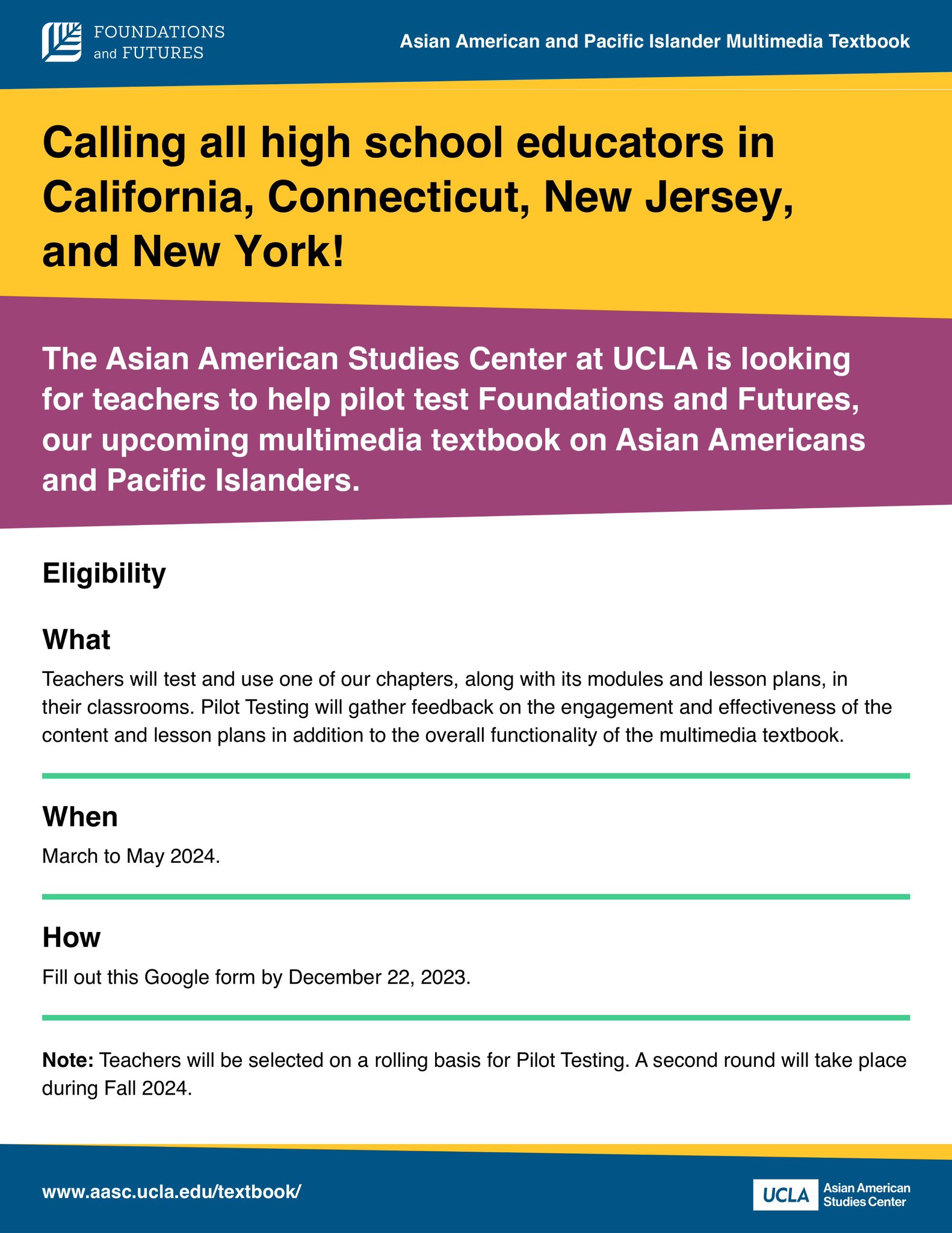 FOUNDATIONS and FUTURES

Asian American and Pacific Islander Multimedia Textbook

Calling all high school educators in California, Connecticut, New Jersey, and New York!

The Asian American Studies Center at UCLA is looking for teachers to help pilot test Foundations and Futures, our upcoming multimedia textbook on Asian Americans and Pacific Islanders.

Eligibility

What

Teachers will test and use one of our chapters, along with its modules and lesson plans, in their classrooms. Pilot Testing will gather feedback on the engagement and effectiveness of the content and lesson plans in addition to the overall functionality of the multimedia textbook.

When

March to May 2024.

How

Fill out this Google form by December 22, 2023.

Note: Teachers will be selected on a rolling basis for Pilot Testing. A second round will take place during Fall 2024.

www.aasc.ucla.edu/textbook/

UCLA Asian American Studies Center